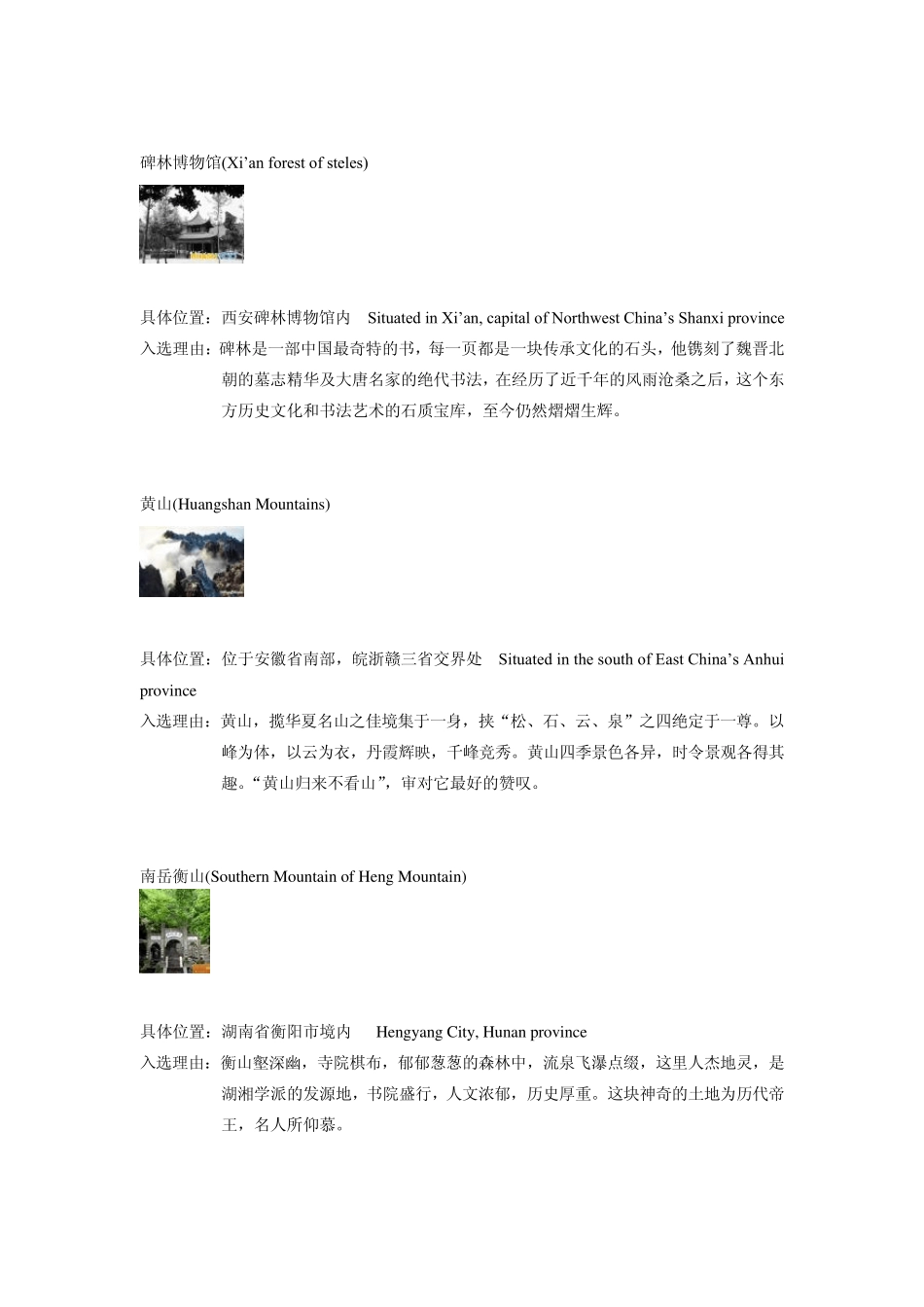 碑林博物馆(Xi’an forest of steles)

具体位置：西安碑林博物馆内　Situated in Xi’an, capital of Northwest China’s Shanxi province

入选理由：碑林是一部中国最奇特的书，每一页都是一块传承文化的石头，他镌刻了魏晋北朝的墓志精华及大唐名家的绝代书法，在经历了近千年的风雨沧桑之后，这个东方历史文化和书法艺术的石质宝库，至今仍然熠熠生辉。

黄山(Huangshan Mountains)

具体位置：位于安徽省南部，皖浙赣三省交界处　Situated in the south of East China’s Anhui province

入选理由：黄山，揽华夏名山之佳境集于一身，挟“松、石、云、泉”之四绝定于一尊。以峰为体，以云为衣，丹霞辉映，千峰竞秀。黄山四季景色各异，时令景观各得其趣。“黄山归来不看山”，审对它最好的赞叹。

南岳衡山(Southern Mountain of Heng Mountain)

具体位置：湖南省衡阳市境内　Hengyang City, Hunan province

入选理由：衡山壑深幽，寺院棋布，郁郁葱葱的森林中，流泉飞瀑点缀，这里人杰地灵，是湖湘学派的发源地，书院盛行，人文浓郁，历史厚重。这块神奇的土地为历代帝王，名人所仰慕。